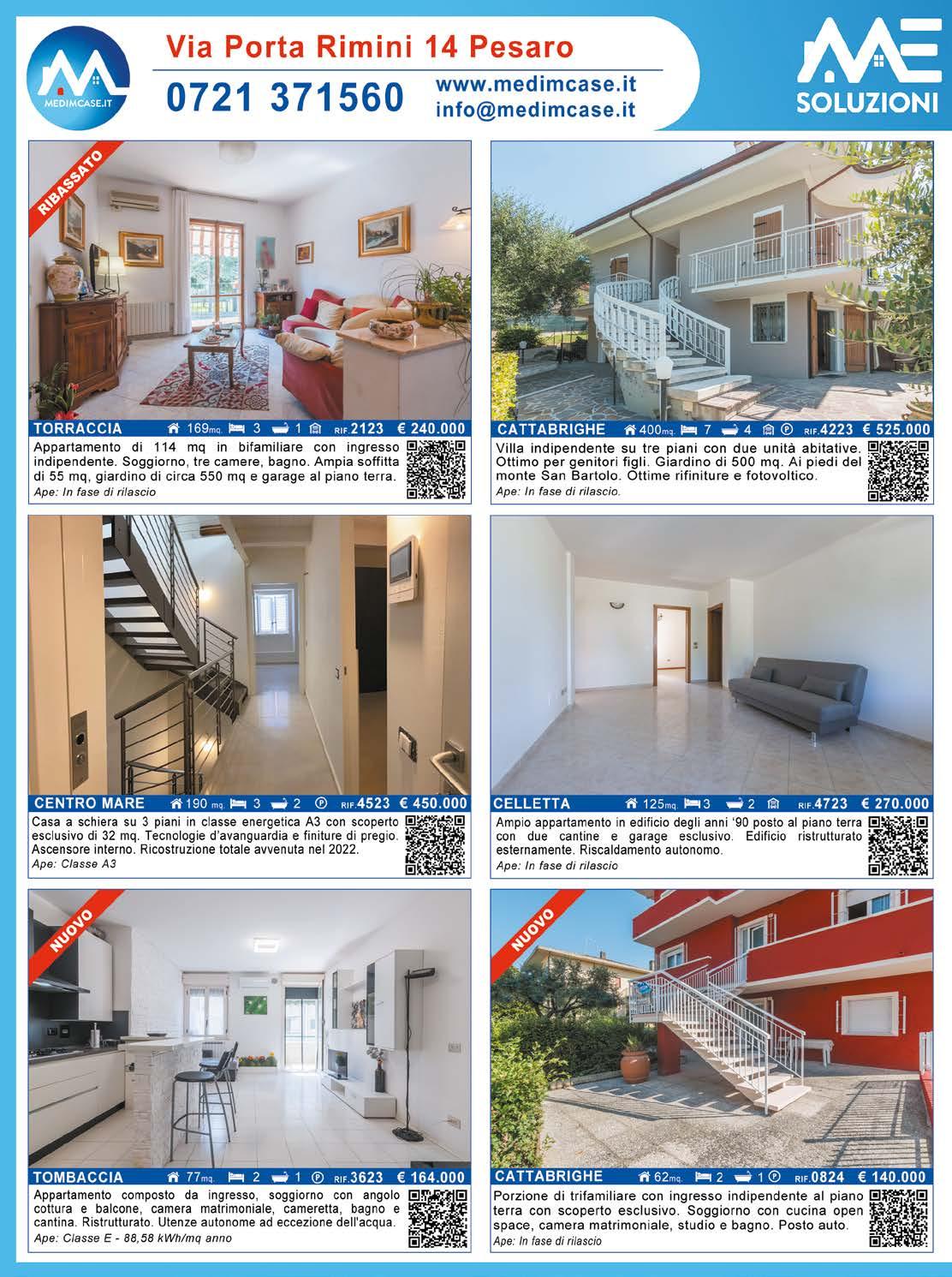 MEDIMCASE.IT

Via Porta Rimini 14 Pesaro

0721 371560

www.medimcase.it
info@medimcase.it

ME SOLUZIONI

RIBASSATO

TORRACCIA 169mq. 3 1 RIF.2123 € 240.000

Appartamento di 114 mq in bifamiliare con ingresso indipendente. Soggiorno, tre camere, bagno. Ampia soffitta di 55 mq, giardino di circa 550 mq e garage al piano terra.

Ape: In fase di rilascio

CATTABRIGHE 400mq. 7 4 RIF.4223 € 525.000

Villa indipendente su tre piani con due unità abitative. Ottimo per genitori figli. Giardino di 500 mq. Ai piedi del monte San Bartolo. Ottime rifiniture e fotovoltico.

Ape: In fase di rilascio.

CENTRO MARE 190 mq. 3 2 RIF.4523 € 450.000

Casa a schiera su 3 piani in classe energetica A3 con scoperto esclusivo di 32 mq. Tecnologie d'avanguardia e finiture di pregio. Ascensore interno. Ricostruzione totale avvenuta nel 2022.

Ape: Classe A3

CELLETTA 125mq. 3 2 RIF.4723 € 270.000

Ampio appartamento in edificio degli anni '90 posto al piano terra con due cantine e garage esclusivo. Edificio ristrutturato esternamente. Riscaldamento autonomo.

Ape: In fase di rilascio

NUOVO

TOMBACCIA 77mq. 2 1 RIF.3623 € 164.000

Appartamento composto da ingresso, soggiorno con angolo cottura e balcone, camera matrimoniale, cameretta, bagno e cantina. Ristrutturato. Utenze autonome ad eccezione dell'acqua.

Ape: Classe E - 88,58 kWh/mq anno

NUOVO

CATTABRIGHE 62mq. 2 1 RIF.0824 € 140.000

Porzione di trifamiliare con ingresso indipendente al piano terra con scoperto esclusivo. Soggiorno con cucina open space, camera matrimoniale, studio e bagno. Posto auto.

Ape: In fase di rilascio